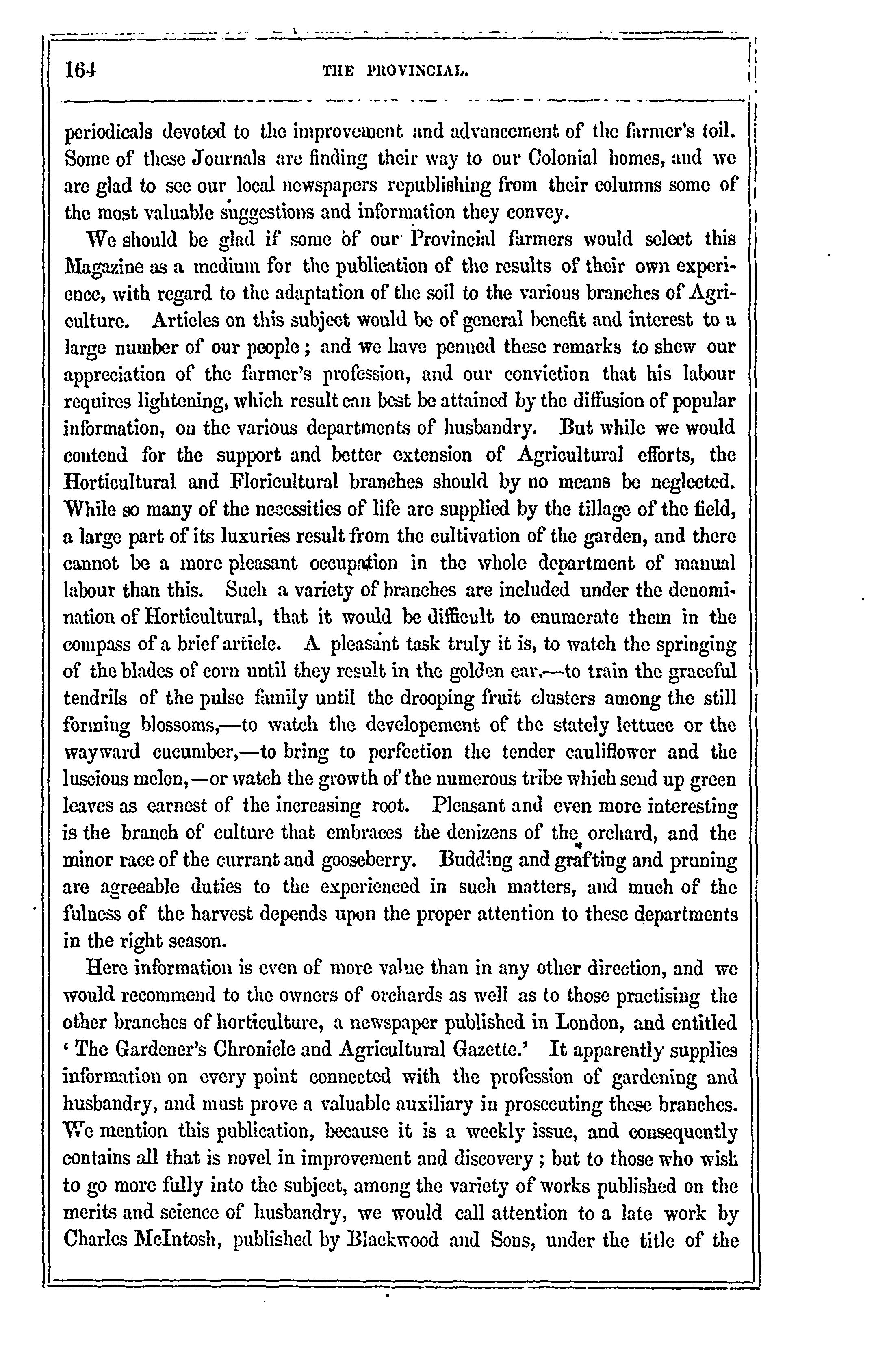 164 THE PROVINCIAL.

periodicals devoted to the improvement and advancement of the farmer's toil. Some of these Journals are finding their way to our Colonial homes, and we are glad to see our local newspapers republishing from their columns some of the most valuable suggestions and information they convey.

We should be glad if some of our Provincial farmers would select this Magazine as a medium for the publication of the results of their own experience, with regard to the adaptation of the soil to the various branches of Agriculture. Articles on this subject would be of general benefit and interest to a large number of our people; and we have penned these remarks to shew our appreciation of the farmer's profession, and our conviction that his labour requires lightening, which result can best be attained by the diffusion of popular information, on the various departments of husbandry. But while we would contend for the support and better extension of Agricultural efforts, the Horticultural and Floricultural branches should by no means be neglected. While so many of the necessities of life are supplied by the tillage of the field, a large part of its luxuries result from the cultivation of the garden, and there cannot be a more pleasant occupation in the whole department of manual labour than this. Such a variety of branches are included under the denomination of Horticultural, that it would be difficult to enumerate them in the compass of a brief article. A pleasant task truly it is, to watch the springing of the blades of corn until they result in the golden ear,—to train the graceful tendrils of the pulse family until the drooping fruit clusters among the still forming blossoms,—to watch the developement of the stately lettuce or the wayward cucumber,—to bring to perfection the tender cauliflower and the luscious melon,—or watch the growth of the numerous tribe which send up green leaves as earnest of the increasing root. Pleasant and even more interesting is the branch of culture that embraces the denizens of the orchard, and the minor race of the currant and gooseberry. Budding and grafting and pruning are agreeable duties to the experienced in such matters, and much of the fulness of the harvest depends upon the proper attention to these departments in the right season.

Here information is even of more value than in any other direction, and we would recommend to the owners of orchards as well as to those practising the other branches of horticulture, a newspaper published in London, and entitled 'The Gardener's Chronicle and Agricultural Gazette.' It apparently supplies information on every point connected with the profession of gardening and husbandry, and must prove a valuable auxiliary in prosecuting these branches. We mention this publication, because it is a weekly issue, and consequently contains all that is novel in improvement and discovery; but to those who wish to go more fully into the subject, among the variety of works published on the merits and science of husbandry, we would call attention to a late work by Charles McIntosh, published by Blackwood and Sons, under the title of the